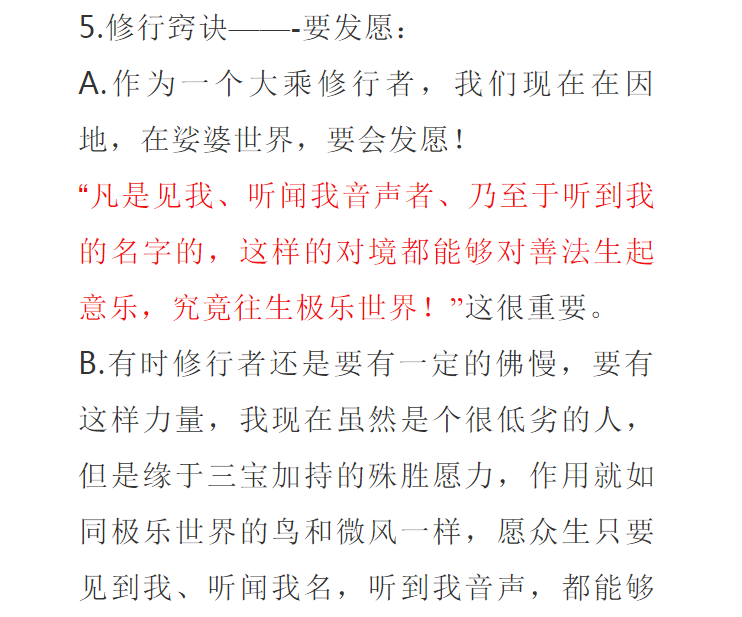 5.修行窍诀——-要发愿：

A.作为一个大乘修行者，我们现在在因地，在娑婆世界，要会发愿！

“凡是见我、听闻我音声者、乃至于听到我的名字的，这样的对境都能够对善法生起意乐，究竟往生极乐世界！”这很重要。

B.有时修行者还是要有一定的佛慢，要有这样力量，我现在虽然是个很低劣的人，但是缘于三宝加持的殊胜愿力，作用就如同极乐世界的鸟和微风一样，愿众生只要见到我、听闻我名，听到我音声，都能够